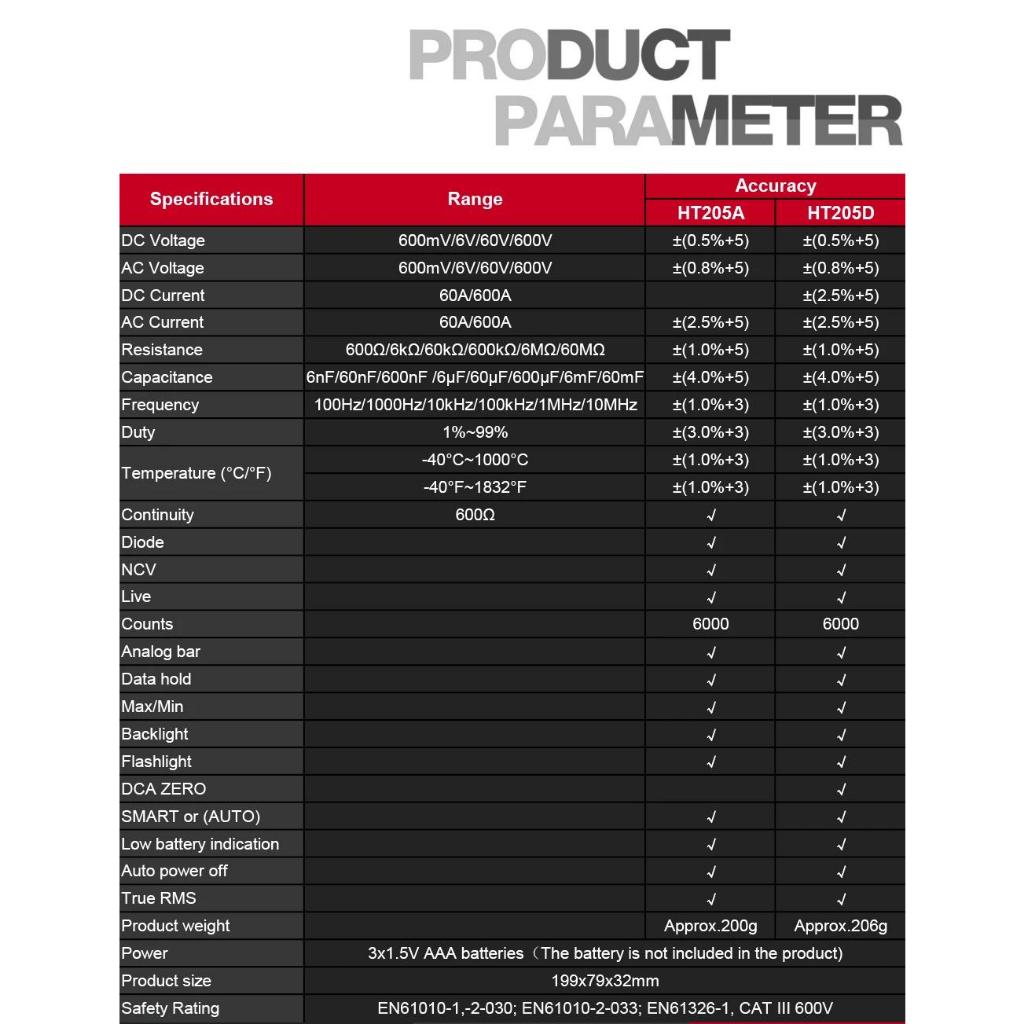 PRODUCT PARAMETER

| Specifications | Range | Accuracy HT205A | Accuracy HT205D |
|---|---|---|---|
| DC Voltage | 600mV/6V/60V/600V | ±(0.5%+5) | ±(0.5%+5) |
| AC Voltage | 600mV/6V/60V/600V | ±(0.8%+5) | ±(0.8%+5) |
| DC Current | 60A/600A | | ±(2.5%+5) |
| AC Current | 60A/600A | ±(2.5%+5) | ±(2.5%+5) |
| Resistance | 600Ω/6kΩ/60kΩ/600kΩ/6MΩ/60MΩ | ±(1.0%+5) | ±(1.0%+5) |
| Capacitance | 6nF/60nF/600nF /6μF/60μF/600μF/6mF/60mF | ±(4.0%+5) | ±(4.0%+5) |
| Frequency | 100Hz/1000Hz/10kHz/100kHz/1MHz/10MHz | ±(1.0%+3) | ±(1.0%+3) |
| Duty | 1%~99% | ±(3.0%+3) | ±(3.0%+3) |
| Temperature (°C/°F) | -40°C~1000°C | ±(1.0%+3) | ±(1.0%+3) |
| | -40°F~1832°F | ±(1.0%+3) | ±(1.0%+3) |
| Continuity | 600Ω | √ | √ |
| Diode | | √ | √ |
| NCV | | √ | √ |
| Live | | √ | √ |
| Counts | | 6000 | 6000 |
| Analog bar | | √ | √ |
| Data hold | | √ | √ |
| Max/Min | | √ | √ |
| Backlight | | √ | √ |
| Flashlight | | √ | √ |
| DCA ZERO | | | √ |
| SMART or (AUTO) | | √ | √ |
| Low battery indication | | √ | √ |
| Auto power off | | √ | √ |
| True RMS | | √ | √ |
| Product weight | | Approx.200g | Approx.206g |
| Power | 3x1.5V AAA batteries（The battery is not included in the product) | | |
| Product size | 199x79x32mm | | |
| Safety Rating | EN61010-1,-2-030; EN61010-2-033; EN61326-1, CAT III 600V | | |